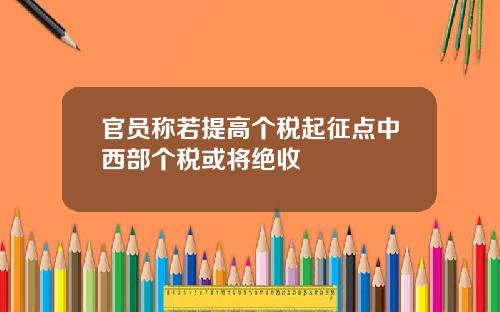 官员称若提高个税起征点中西部个税或将绝收